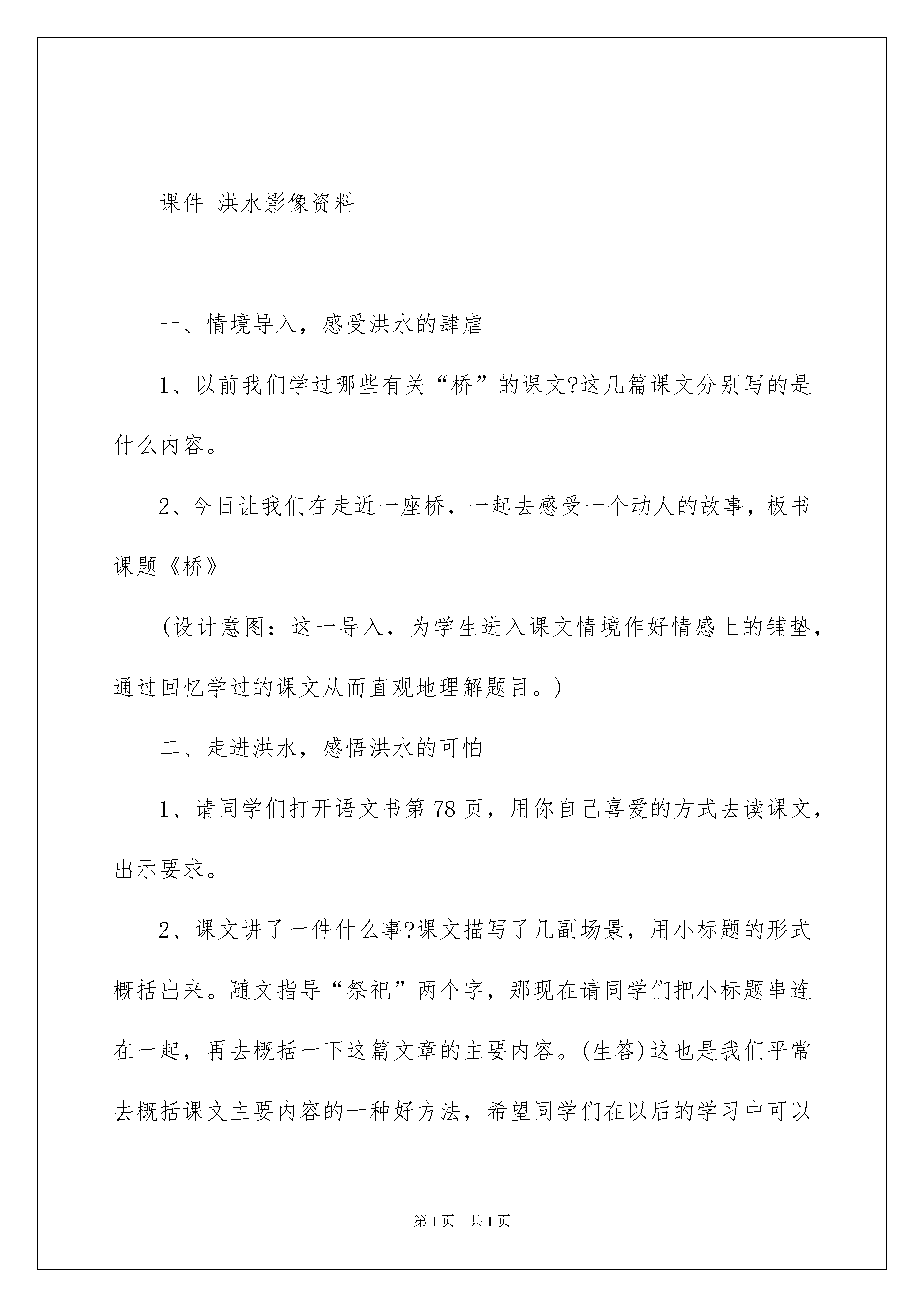 课件 洪水影像资料

一、情境导入，感受洪水的肆虐

1、以前我们学过哪些有关“桥”的课文?这几篇课文分别写的是什么内容。

2、今日让我们在走近一座桥，一起去感受一个动人的故事，板书课题《桥》

(设计意图：这一导入，为学生进入课文情境作好情感上的铺垫，通过回忆学过的课文从而直观地理解题目。)

二、走进洪水，感悟洪水的可怕

1、请同学们打开语文书第78页，用你自己喜爱的方式去读课文，出示要求。

2、课文讲了一件什么事?课文描写了几副场景，用小标题的形式概括出来。随文指导“祭祀”两个字，那现在请同学们把小标题串连在一起，再去概括一下这篇文章的主要内容。(生答)这也是我们平常去概括课文主要内容的一种好方法，希望同学们在以后的学习中可以

第1页 共1页